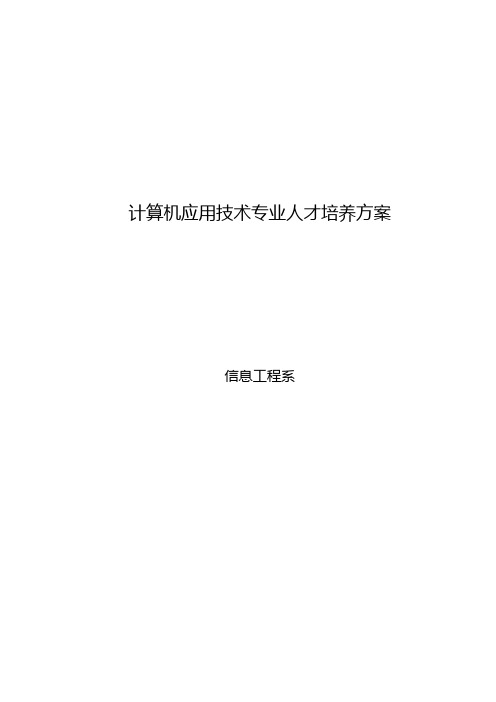 计算机应用技术专业人才培养方案

信息工程系